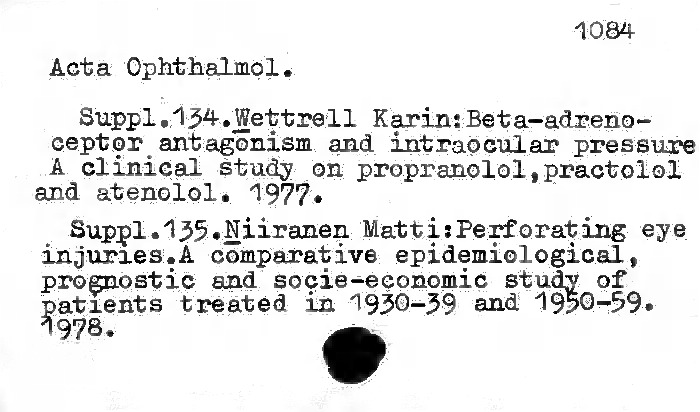 1084

Acta Ophthalmol.

Suppl.134.Wettrell Karin:Beta-adrenoceptor antagonism and intraocular pressure A clinical study on propranolol,practolol and atenolol. 1977.

Suppl.135.Niiranen Matti:Perforating eye injuries.A comparative epidemiological, prognostic and socie-economic study of patients treated in 1930-39 and 1950-59. 1978.